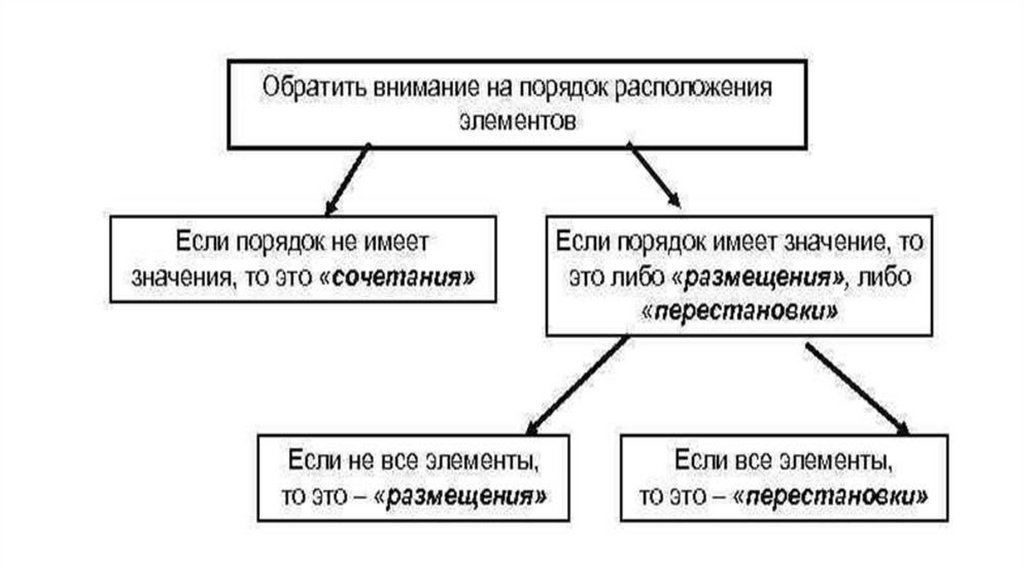 Обратить внимание на порядок расположения элементов

Если порядок не имеет значения, то это «сочетания»

Если порядок имеет значение, то это либо «размещения», либо «перестановки»

Если не все элементы, то это – «размещения»

Если все элементы, то это – «перестановки»